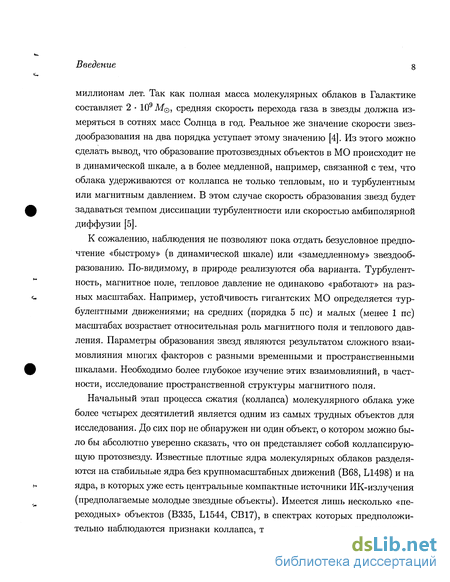 Введение 8

миллионам лет. Так как полная масса молекулярных облаков в Галактике составляет $2 \cdot 10^9 M_\odot$, средняя скорость перехода газа в звезды должна измеряться в сотнях масс Солнца в год. Реальное же значение скорости звездообразования на два порядка уступает этому значению [4]. Из этого можно сделать вывод, что образование протозвездных объектов в МО происходит не в динамической шкале, а в более медленной, например, связанной с тем, что облака удерживаются от коллапса не только тепловым, но и турбулентным или магнитным давлением. В этом случае скорость образования звезд будет задаваться темпом диссипации турбулентности или скоростью амбиполярной диффузии [5].

К сожалению, наблюдения не позволяют пока отдать безусловное предпочтение «быстрому» (в динамической шкале) или «замедленному» звездообразованию. По-видимому, в природе реализуются оба варианта. Турбулентность, магнитное поле, тепловое давление не одинаково «работают» на разных масштабах. Например, устойчивость гигантских МО определяется турбулентными движениями; на средних (порядка 5 пс) и малых (менее 1 пс) масштабах возрастает относительная роль магнитного поля и теплового давления. Параметры образования звезд являются результатом сложного взаимовлияния многих факторов с разными временными и пространственными шкалами. Необходимо более глубокое изучение этих взаимовлияний, в частности, исследование пространственной структуры магнитного поля.

Начальный этап процесса сжатия (коллапса) молекулярного облака уже более четырех десятилетий является одним из самых трудных объектов для исследования. До сих пор не обнаружен ни один объект, о котором можно было бы абсолютно уверенно сказать, что он представляет собой коллапсирующую протозвезду. Известные плотные ядра молекулярных облаков разделяются на стабильные ядра без крупномасштабных движений (B68, L1498) и на ядра, в которых уже есть центральные компактные источники ИК-излучения (предполагаемые молодые звездные объекты). Имеется лишь несколько «переходных» объектов (B335, L1544, CB17), в спектрах которых предположительно наблюдаются признаки коллапса, т

dsLib.net
библиотека диссертаций